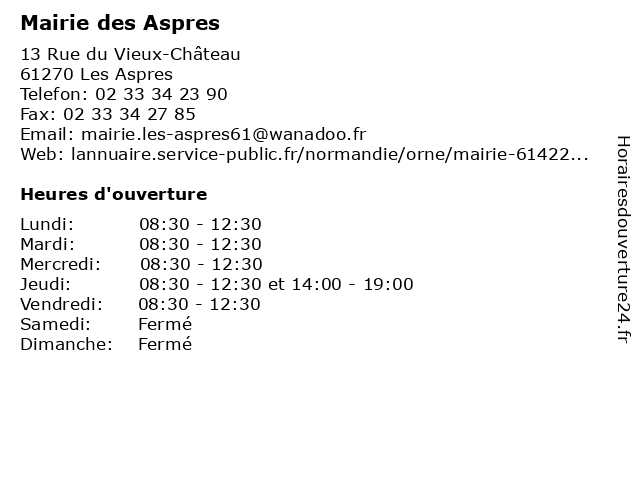 Mairie des Aspres

13 Rue du Vieux-Château
61270 Les Aspres
Telefon: 02 33 34 23 90
Fax: 02 33 34 27 85
Email: mairie.les-aspres61@wanadoo.fr
Web: lannuaire.service-public.fr/normandie/orne/mairie-61422...

Heures d'ouverture

Lundi: 08:30 - 12:30
Mardi: 08:30 - 12:30
Mercredi: 08:30 - 12:30
Jeudi: 08:30 - 12:30 et 14:00 - 19:00
Vendredi: 08:30 - 12:30
Samedi: Fermé
Dimanche: Fermé

Horairesdouverture24.fr